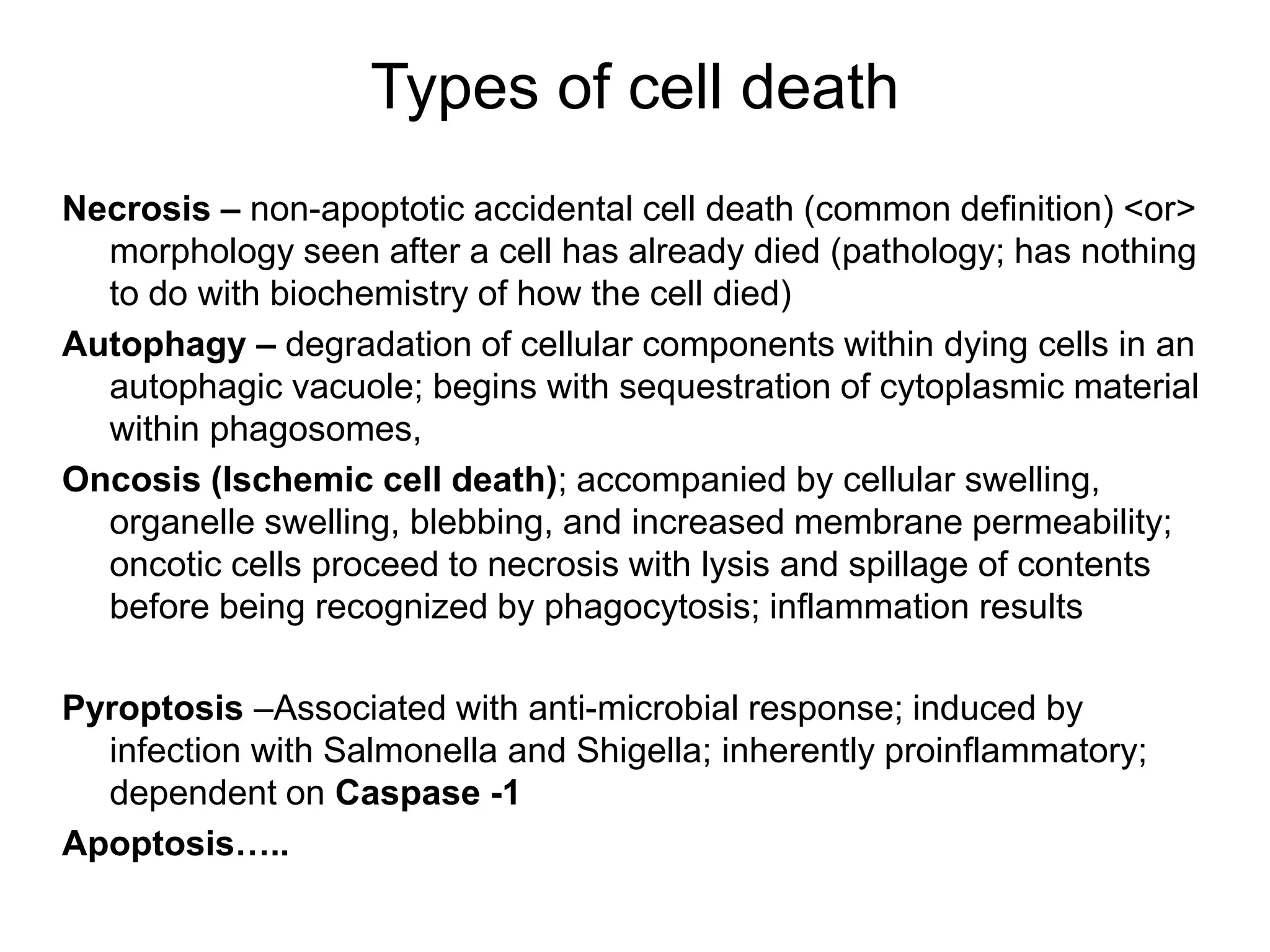 Types of cell death

Necrosis – non-apoptotic accidental cell death (common definition) <or> morphology seen after a cell has already died (pathology; has nothing to do with biochemistry of how the cell died)

Autophagy – degradation of cellular components within dying cells in an autophagic vacuole; begins with sequestration of cytoplasmic material within phagosomes,

Oncosis (Ischemic cell death); accompanied by cellular swelling, organelle swelling, blebbing, and increased membrane permeability; oncotic cells proceed to necrosis with lysis and spillage of contents before being recognized by phagocytosis; inflammation results

Pyroptosis –Associated with anti-microbial response; induced by infection with Salmonella and Shigella; inherently proinflammatory; dependent on Caspase -1

Apoptosis…..